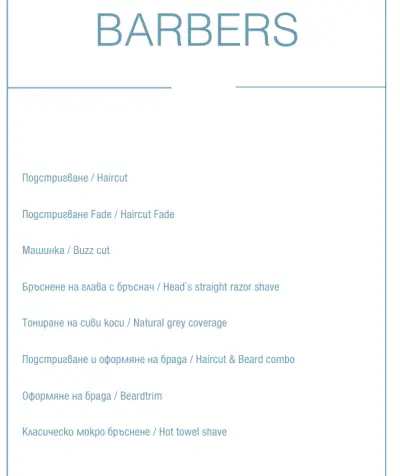 BARBERS

Подстригване / Haircut

Подстригване Fade / Haircut Fade

Машинка / Buzz cut

Бръснене на глава с бръснач / Head`s straight razor shave

Тониране на сиви коси / Natural grey coverage

Подстригване и оформяне на брада / Haircut & Beard combo

Оформяне на брада / Beardtrim

Класическо мокро бръснене / Hot towel shave